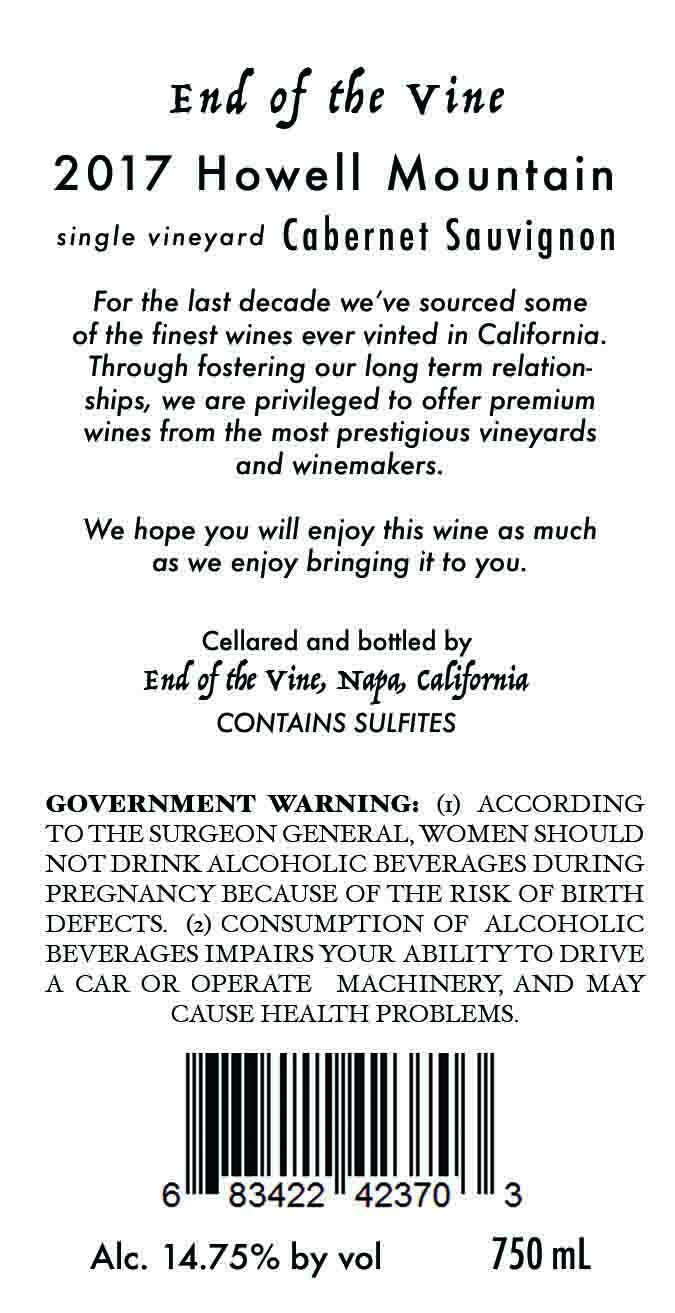 End of the Vine

2017 Howell Mountain

single vineyard Cabernet Sauvignon

For the last decade we've sourced some of the finest wines ever vinted in California. Through fostering our long term relationships, we are privileged to offer premium wines from the most prestigious vineyards and winemakers.

We hope you will enjoy this wine as much as we enjoy bringing it to you.

Cellared and bottled by
End of the Vine, Napa, California
CONTAINS SULFITES

GOVERNMENT WARNING: (1) ACCORDING TO THE SURGEON GENERAL, WOMEN SHOULD NOT DRINK ALCOHOLIC BEVERAGES DURING PREGNANCY BECAUSE OF THE RISK OF BIRTH DEFECTS. (2) CONSUMPTION OF ALCOHOLIC BEVERAGES IMPAIRS YOUR ABILITY TO DRIVE A CAR OR OPERATE MACHINERY, AND MAY CAUSE HEALTH PROBLEMS.

6 83422 42370 3

Alc. 14.75% by vol 750 mL